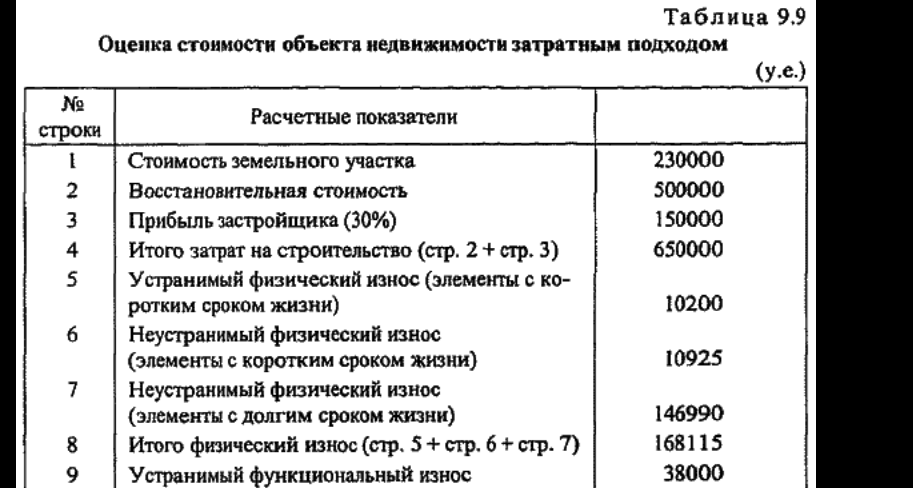 Таблица 9.9

Оценка стоимости объекта недвижимости затратным подходом

(у.е.)

| № строки | Расчетные показатели | |
|---|---|---|
| 1 | Стоимость земельного участка | 230000 |
| 2 | Восстановительная стоимость | 500000 |
| 3 | Прибыль застройщика (30%) | 150000 |
| 4 | Итого затрат на строительство (стр. 2 + стр. 3) | 650000 |
| 5 | Устранимый физический износ (элементы с коротким сроком жизни) | 10200 |
| 6 | Неустранимый физический износ (элементы с коротким сроком жизни) | 10925 |
| 7 | Неустранимый физический износ (элементы с долгим сроком жизни) | 146990 |
| 8 | Итого физический износ (стр. 5 + стр. 6 + стр. 7) | 168115 |
| 9 | Устранимый функциональный износ | 38000 |